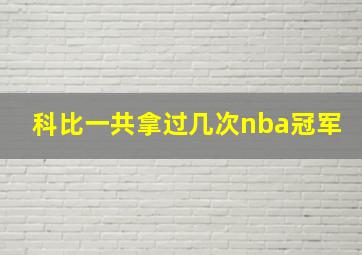 科比一共拿过几次nba冠军